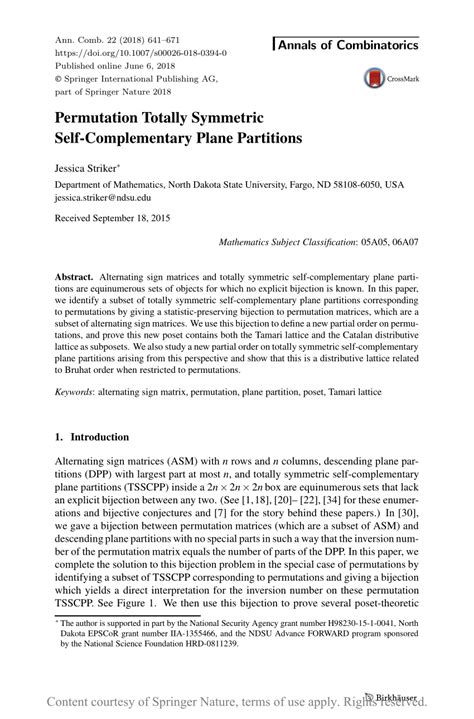 Ann. Comb. 22 (2018) 641–671
https://doi.org/10.1007/s00026-018-0394-0
Published online June 6, 2018
© Springer International Publishing AG, part of Springer Nature 2018

Annals of Combinatorics

CrossMark

Permutation Totally Symmetric Self-Complementary Plane Partitions

Jessica Striker*

Department of Mathematics, North Dakota State University, Fargo, ND 58108-6050, USA
jessica.striker@ndsu.edu

Received September 18, 2015

Mathematics Subject Classification: 05A05, 06A07

Abstract. Alternating sign matrices and totally symmetric self-complementary plane partitions are equinumerous sets of objects for which no explicit bijection is known. In this paper, we identify a subset of totally symmetric self-complementary plane partitions corresponding to permutations by giving a statistic-preserving bijection to permutation matrices, which are a subset of alternating sign matrices. We use this bijection to define a new partial order on permutations, and prove this new poset contains both the Tamari lattice and the Catalan distributive lattice as subposets. We also study a new partial order on totally symmetric self-complementary plane partitions arising from this perspective and show that this is a distributive lattice related to Bruhat order when restricted to permutations.

Keywords: alternating sign matrix, permutation, plane partition, poset, Tamari lattice

1. Introduction

Alternating sign matrices (ASM) with $n$ rows and $n$ columns, descending plane partitions (DPP) with largest part at most $n$, and totally symmetric self-complementary plane partitions (TSSCPP) inside a $2n \times 2n \times 2n$ box are equinumerous sets that lack an explicit bijection between any two. (See [1, 18], [20]– [22], [34] for these enumerations and bijective conjectures and [7] for the story behind these papers.) In [30], we gave a bijection between permutation matrices (which are a subset of ASM) and descending plane partitions with no special parts in such a way that the inversion number of the permutation matrix equals the number of parts of the DPP. In this paper, we complete the solution to this bijection problem in the special case of permutations by identifying a subset of TSSCPP corresponding to permutations and giving a bijection which yields a direct interpretation for the inversion number on these permutation TSSCPP. See Figure 1. We then use this bijection to prove several poset-theoretic

* The author is supported in part by the National Security Agency grant number H98230-15-1-0041, North Dakota EPSCoR grant number IIA-1355466, and the NDSU Advance FORWARD program sponsored by the National Science Foundation HRD-0811239.

Birkhäuser

Content courtesy of Springer Nature, terms of use apply. Rights reserved.